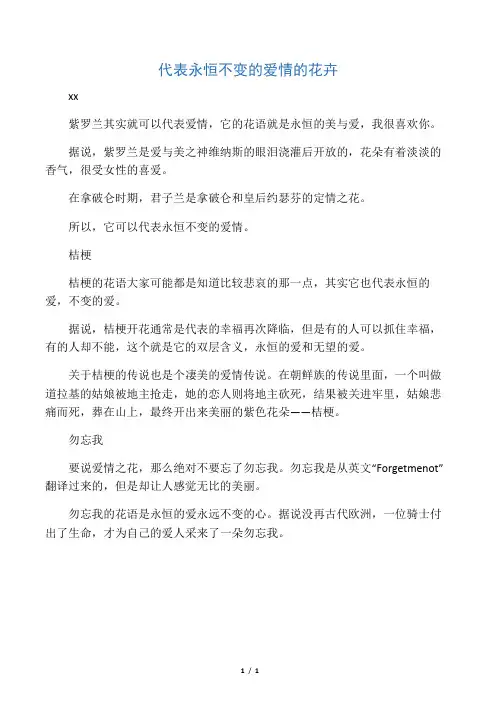 代表永恒不变的爱情的花卉

xx

紫罗兰其实就可以代表爱情，它的花语就是永恒的美与爱，我很喜欢你。

据说，紫罗兰是爱与美之神维纳斯的眼泪浇灌后开放的，花朵有着淡淡的香气，很受女性的喜爱。

在拿破仑时期，君子兰是拿破仑和皇后约瑟芬的定情之花。

所以，它可以代表永恒不变的爱情。

桔梗

桔梗的花语大家可能都是知道比较悲哀的那一点，其实它也代表永恒的爱，不变的爱。

据说，桔梗开花通常是代表的幸福再次降临，但是有的人可以抓住幸福，有的人却不能，这个就是它的双层含义，永恒的爱和无望的爱。

关于桔梗的传说也是个凄美的爱情传说。在朝鲜族的传说里面，一个叫做道拉基的姑娘被地主抢走，她的恋人则将地主砍死，结果被关进牢里，姑娘悲痛而死，葬在山上，最终开出来美丽的紫色花朵——桔梗。

勿忘我

要说爱情之花，那么绝对不要忘了勿忘我。勿忘我是从英文“Forgetmenot”翻译过来的，但是却让人感觉无比的美丽。

勿忘我的花语是永恒的爱永远不变的心。据说没再古代欧洲，一位骑士付出了生命，才为自己的爱人采来了一朵勿忘我。

1 / 1